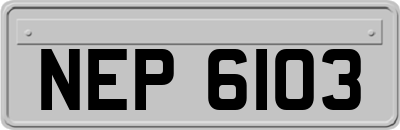 NEP 6103